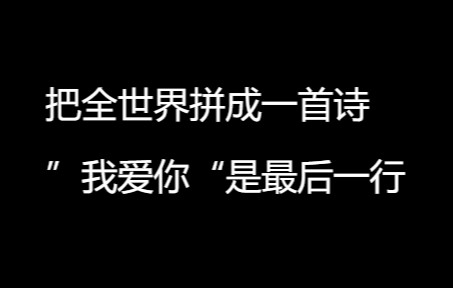 把全世界拼成一首诗

”我爱你“是最后一行